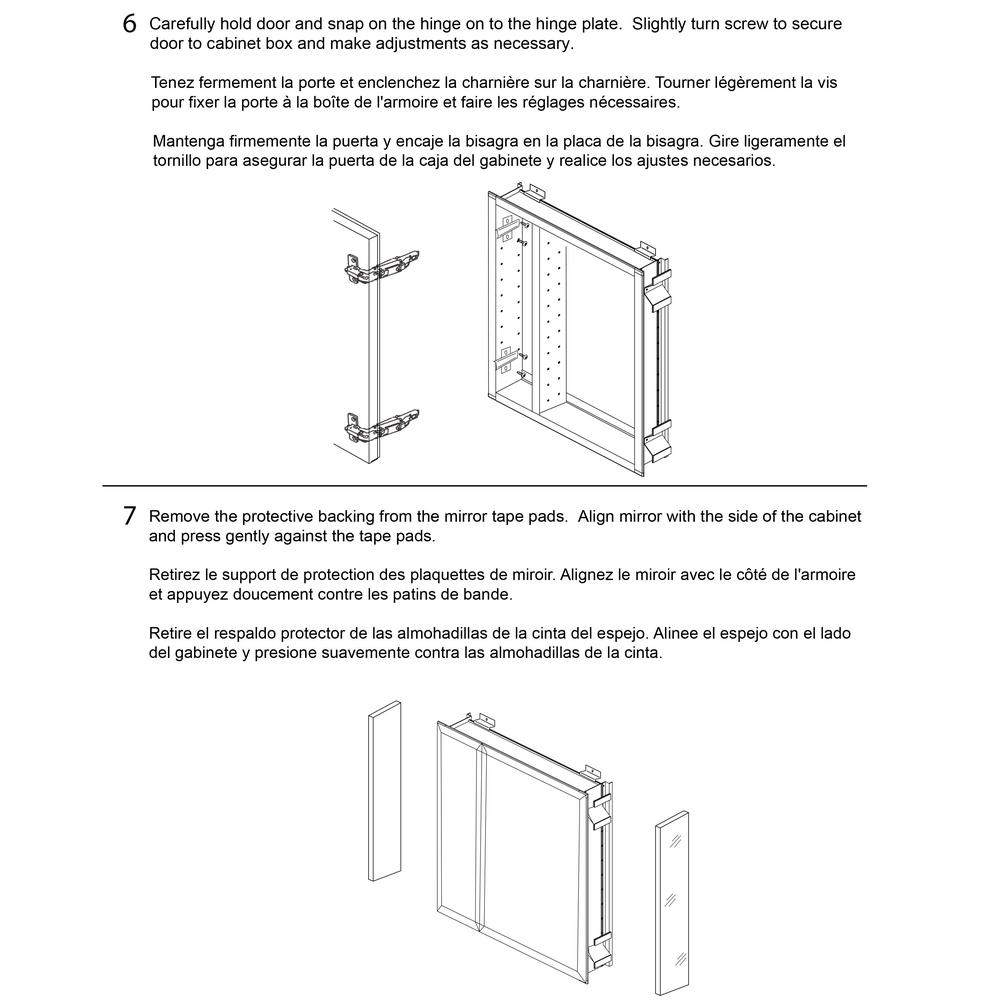 6 Carefully hold door and snap on the hinge on to the hinge plate. Slightly turn screw to secure door to cabinet box and make adjustments as necessary.

Tenez fermement la porte et enclenchez la charnière sur la charnière. Tourner légèrement la vis pour fixer la porte à la boîte de l'armoire et faire les réglages nécessaires.

Mantenga firmemente la puerta y encaje la bisagra en la placa de la bisagra. Gire ligeramente el tornillo para asegurar la puerta de la caja del gabinete y realice los ajustes necesarios.

7 Remove the protective backing from the mirror tape pads. Align mirror with the side of the cabinet and press gently against the tape pads.

Retirez le support de protection des plaquettes de miroir. Alignez le miroir avec le côté de l'armoire et appuyez doucement contre les patins de bande.

Retire el respaldo protector de las almohadillas de la cinta del espejo. Alinee el espejo con el lado del gabinete y presione suavemente contra las almohadillas de la cinta.